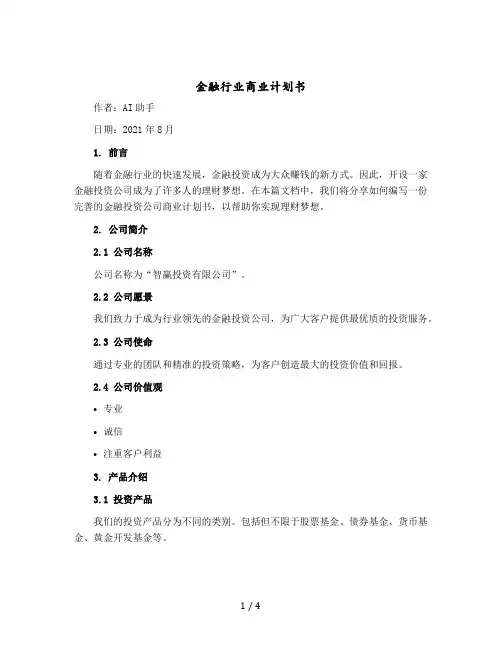 金融行业商业计划书

作者：AI 助手

日期：2021 年 8 月

1. 前言

随着金融行业的快速发展，金融投资成为大众赚钱的新方式。因此，开设一家金融投资公司成为了许多人的理财梦想。在本篇文档中，我们将分享如何编写一份完善的金融投资公司商业计划书，以帮助你实现理财梦想。

2. 公司简介

2.1 公司名称

公司名称为“智赢投资有限公司”。

2.2 公司愿景

我们致力于成为行业领先的金融投资公司，为广大客户提供最优质的投资服务。

2.3 公司使命

通过专业的团队和精准的投资策略，为客户创造最大的投资价值和回报。

2.4 公司价值观

• 专业

• 诚信

• 注重客户利益

3. 产品介绍

3.1 投资产品

我们的投资产品分为不同的类别。包括但不限于股票基金、债券基金、货币基金、黄金开发基金等。

1 / 4